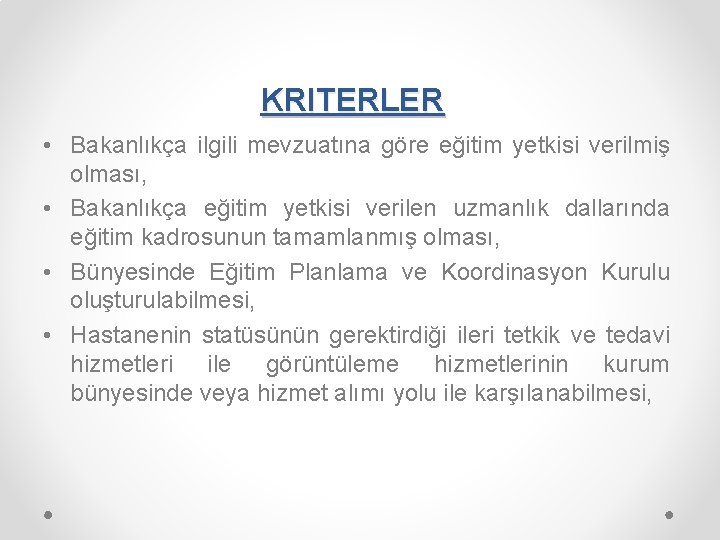 KRITERLER

• Bakanlıkça ilgili mevzuatına göre eğitim yetkisi verilmiş olması,
• Bakanlıkça eğitim yetkisi verilen uzmanlık dallarında eğitim kadrosunun tamamlanmış olması,
• Bünyesinde Eğitim Planlama ve Koordinasyon Kurulu oluşturulabilmesi,
• Hastanenin statüsünün gerektirdiği ileri tetkik ve tedavi hizmetleri ile görüntüleme hizmetlerinin kurum bünyesinde veya hizmet alımı yolu ile karşılanabilmesi,